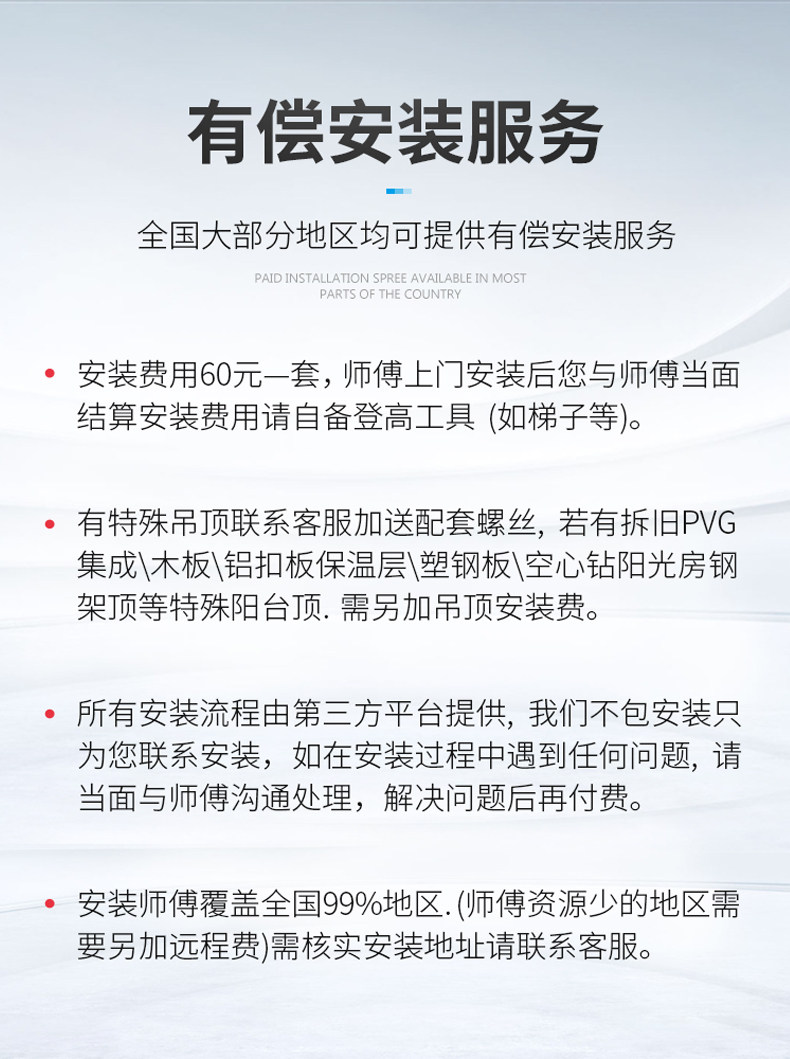 有偿安装服务

全国大部分地区均可提供有偿安装服务

PAID INSTALLATION SPREE AVAILABLE IN MOST PARTS OF THE COUNTRY

• 安装费用60元一套，师傅上门安装后您与师傅当面结算安装费用请自备登高工具 (如梯子等)。

• 有特殊吊顶联系客服加送配套螺丝，若有拆旧PVG集成\木板\铝扣板保温层\塑钢板\空心钻阳光房钢架顶等特殊阳台顶. 需另加吊顶安装费。

• 所有安装流程由第三方平台提供，我们不包安装只为您联系安装，如在安装过程中遇到任何问题，请当面与师傅沟通处理，解决问题后再付费。

• 安装师傅覆盖全国99%地区. (师傅资源少的地区需要另加远程费)需核实安装地址请联系客服。